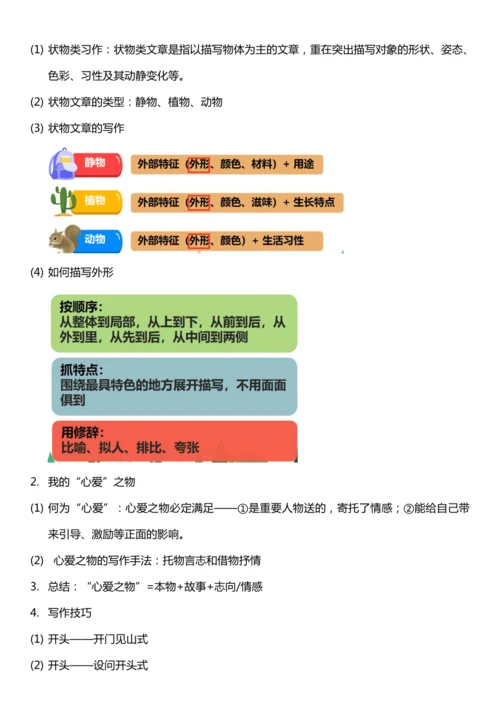 (1) 状物类习作：状物类文章是指以描写物体为主的文章，重在突出描写对象的形状、姿态、色彩、习性及其动静变化等。

(2) 状物文章的类型：静物、植物、动物

(3) 状物文章的写作

静物 外部特征（外形、颜色、材料）+ 用途

植物 外部特征（外形、颜色、滋味）+ 生长特点

动物 外部特征（外形、颜色）+ 生活习性

(4) 如何描写外形

按顺序：
从整体到局部，从上到下，从前到后，从外到里，从先到后，从中间到两侧

抓特点：
围绕最具特色的地方展开描写，不用面面俱到

用修辞：
比喻、拟人、排比、夸张

2. 我的“心爱”之物

(1) 何为“心爱”：心爱之物必定满足——①是重要人物送的，寄托了情感；②能给自己带来引导、激励等正面的影响。

(2) 心爱之物的写作手法：托物言志和借物抒情

3. 总结：“心爱之物”=本物+故事+志向/情感

4. 写作技巧

(1) 开头——开门见山式

(2) 开头——设问开头式